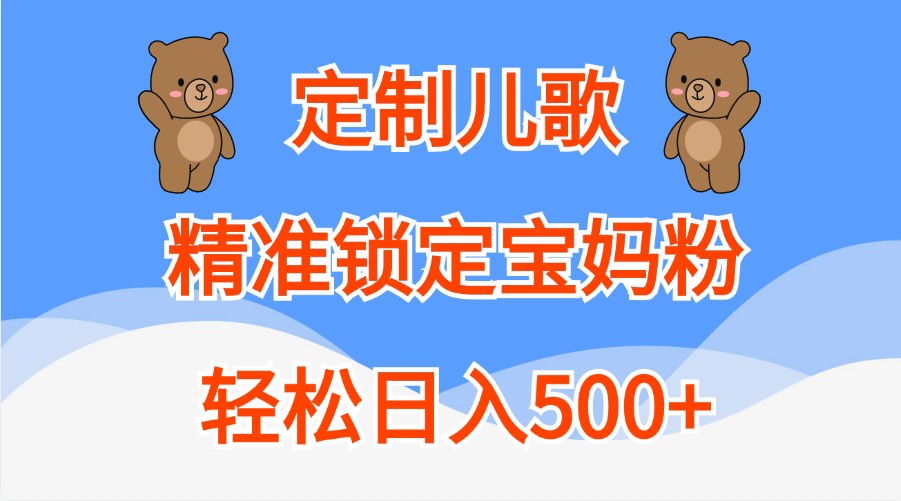 定制儿歌

精准锁定宝妈粉

轻松日入500+